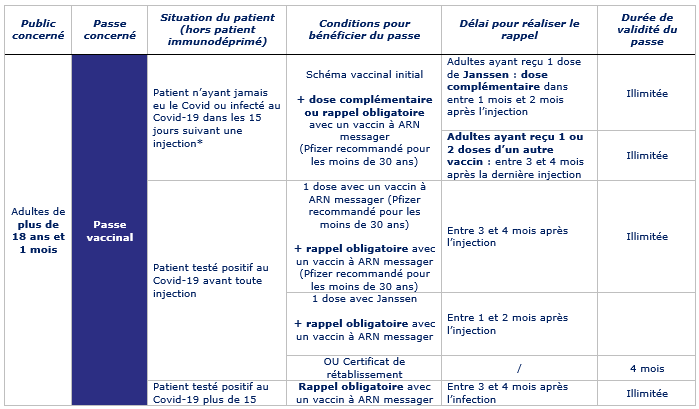 | Public concerné | Passe concerné | Situation du patient (hors patient immunodéprimé) | Conditions pour bénéficier du passe | Délai pour réaliser le rappel | Durée de validité du passe |
|---|---|---|---|---|---|
| Adultes de plus de 18 ans et 1 mois | Passe vaccinal | Patient n'ayant jamais eu le Covid ou infecté au Covid-19 dans les 15 jours suivant une injection* | Schéma vaccinal initial + dose complémentaire ou rappel obligatoire avec un vaccin à ARN messager (Pfizer recommandé pour les moins de 30 ans) | Adultes ayant reçu 1 dose de Janssen : dose complémentaire dans entre 1 mois et 2 mois après l'injection | Illimitée |
| | | | | Adultes ayant reçu 1 ou 2 doses d'un autre vaccin : entre 3 et 4 mois après la dernière injection | Illimitée |
| | | Patient testé positif au Covid-19 avant toute injection | 1 dose avec un vaccin à ARN messager (Pfizer recommandé pour les moins de 30 ans) + rappel obligatoire avec un vaccin à ARN messager (Pfizer recommandé pour les moins de 30 ans) | Entre 3 et 4 mois après l'injection | Illimitée |
| | | | 1 dose avec Janssen + rappel obligatoire avec un vaccin à ARN messager | Entre 1 et 2 mois après l'injection | |
| | | | OU Certificat de rétablissement | / | 4 mois |
| | | Patient testé positif au Covid-19 plus de 15 | Rappel obligatoire avec un vaccin à ARN messager | Entre 3 et 4 mois après l'infection | Illimitée |